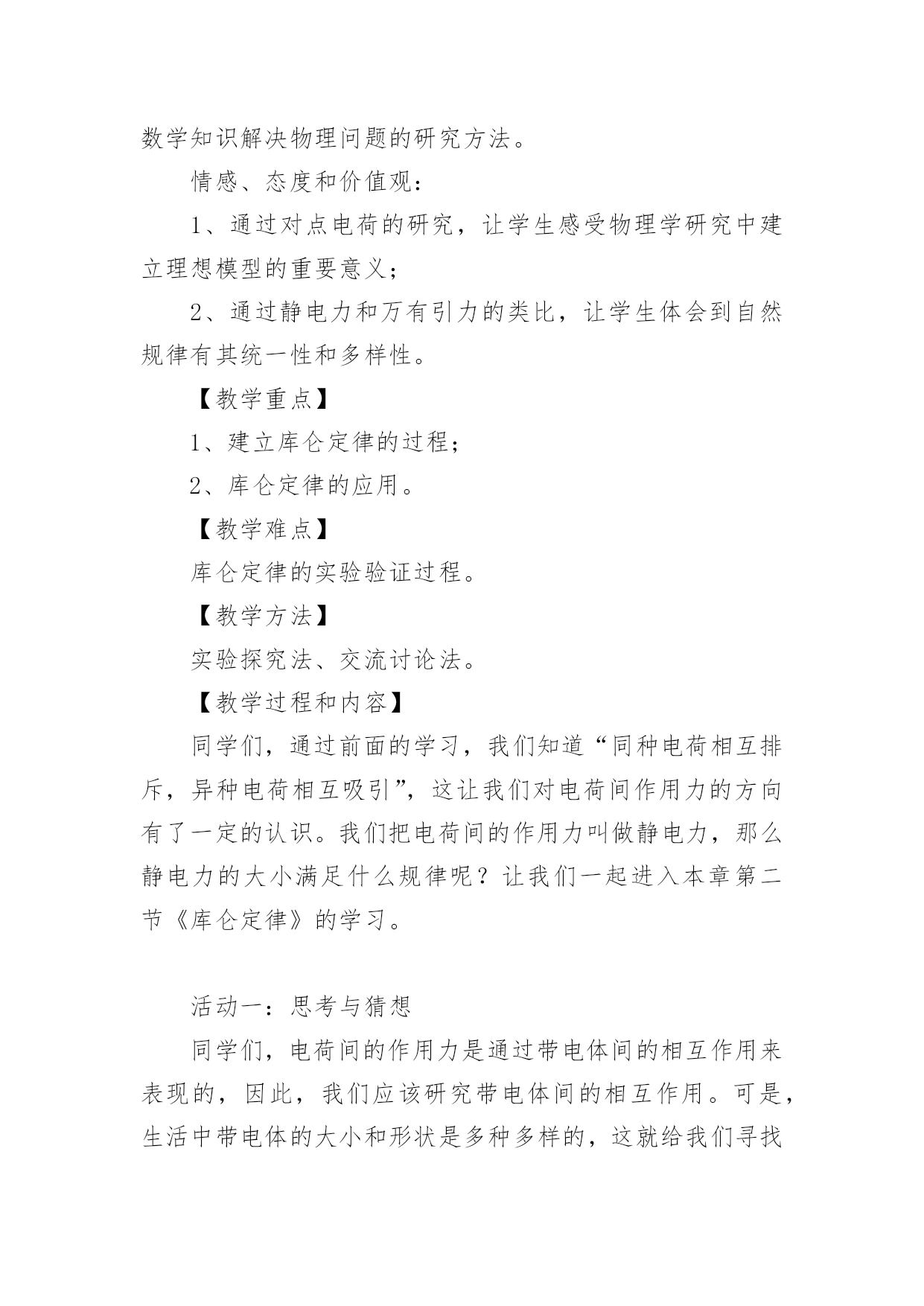 数学知识解决物理问题的研究方法。

情感、态度和价值观：

1、通过对点电荷的研究，让学生感受物理学研究中建立理想模型的重要意义；

2、通过静电力和万有引力的类比，让学生体会到自然规律有其统一性和多样性。

【教学重点】

1、建立库仑定律的过程；

2、库仑定律的应用。

【教学难点】

库仑定律的实验验证过程。

【教学方法】

实验探究法、交流讨论法。

【教学过程和内容】

同学们，通过前面的学习，我们知道“同种电荷相互排斥，异种电荷相互吸引”，这让我们对电荷间作用力的方向有了一定的认识。我们把电荷间的作用力叫做静电力，那么静电力的大小满足什么规律呢？让我们一起进入本章第二节《库仑定律》的学习。

活动一：思考与猜想

同学们，电荷间的作用力是通过带电体间的相互作用来表现的，因此，我们应该研究带电体间的相互作用。可是，生活中带电体的大小和形状是多种多样的，这就给我们寻找